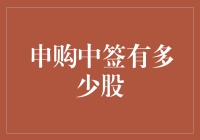 申购中签有多少股